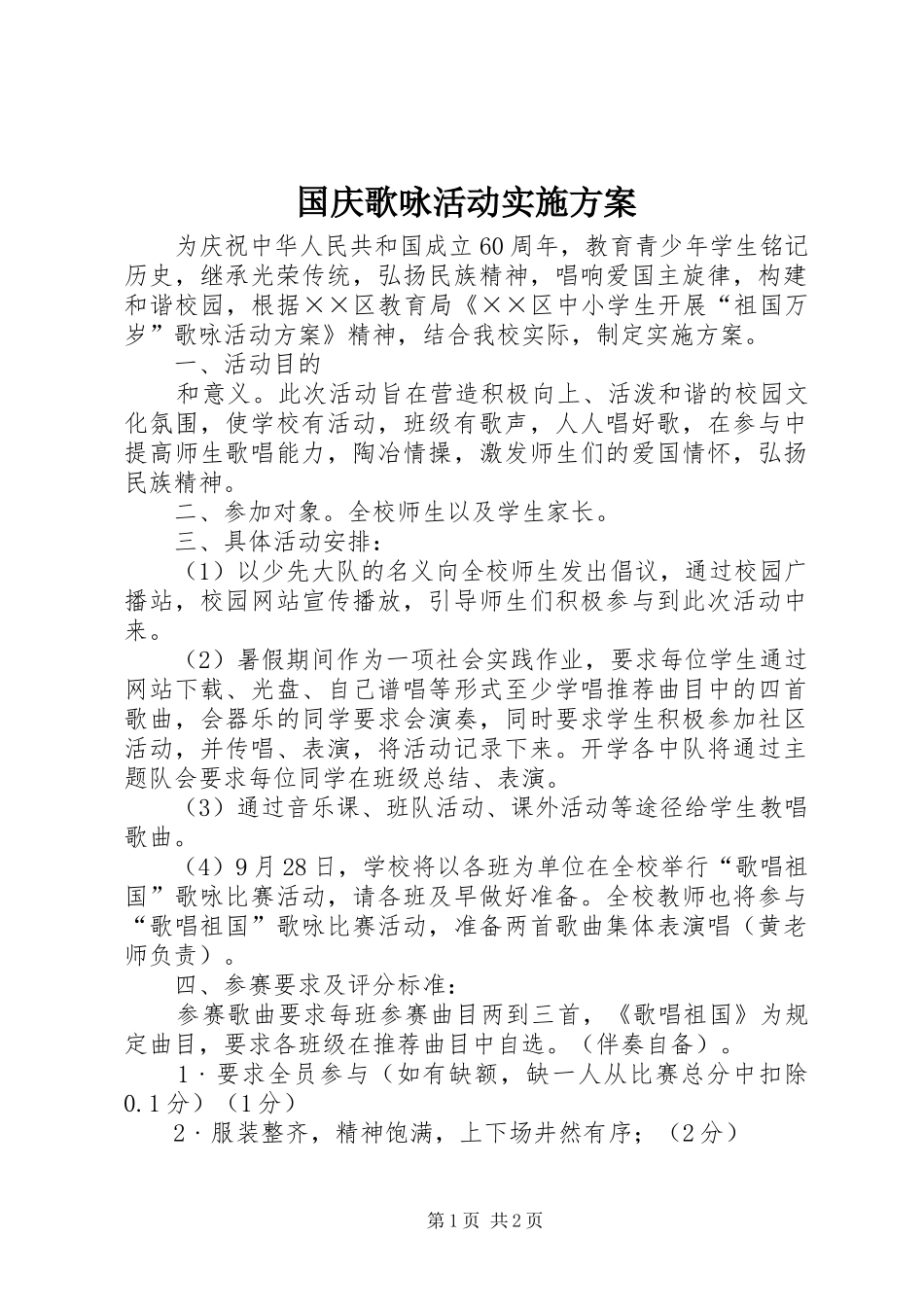 国庆歌咏活动实施方案

为庆祝中华人民共和国成立60周年，教育青少年学生铭记历史，继承光荣传统，弘扬民族精神，唱响爱国主旋律，构建和谐校园，根据××区教育局《××区中小学生开展“祖国万岁”歌咏活动方案》精神，结合我校实际，制定实施方案。

一、活动目的

和意义。此次活动旨在营造积极向上、活泼和谐的校园文化氛围，使学校有活动，班级有歌声，人人唱好歌，在参与中提高师生歌唱能力，陶冶情操，激发师生们的爱国情怀，弘扬民族精神。

二、参加对象。全校师生以及学生家长。

三、具体活动安排：

（1）以少先大队的名义向全校师生发出倡议，通过校园广播站，校园网站宣传播放，引导师生们积极参与到此次活动中来。

（2）暑假期间作为一项社会实践作业，要求每位学生通过网站下载、光盘、自己谱唱等形式至少学唱推荐曲目中的四首歌曲，会器乐的同学要求会演奏，同时要求学生积极参加社区活动，并传唱、表演，将活动记录下来。开学各中队将通过主题队会要求每位同学在班级总结、表演。

（3）通过音乐课、班队活动、课外活动等途径给学生教唱歌曲。

（4）9月28日，学校将以各班为单位在全校举行“歌唱祖国”歌咏比赛活动，请各班及早做好准备。全校教师也将参与“歌唱祖国”歌咏比赛活动，准备两首歌曲集体表演唱（黄老师负责）。

四、参赛要求及评分标准：

参赛歌曲要求每班参赛曲目两到三首，《歌唱祖国》为规定曲目，要求各班级在推荐曲目中自选。（伴奏自备）。

1·要求全员参与（如有缺额，缺一人从比赛总分中扣除0.1分）（1分）

2·服装整齐，精神饱满，上下场井然有序；（2分）

第1页 共2页